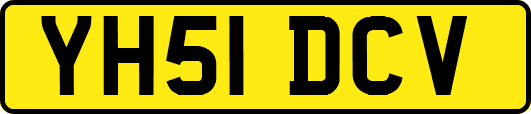 YH51 DCV